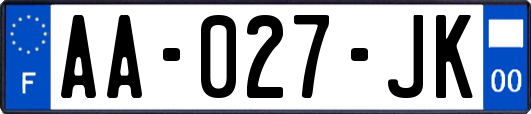 F
AA-027-JK
00